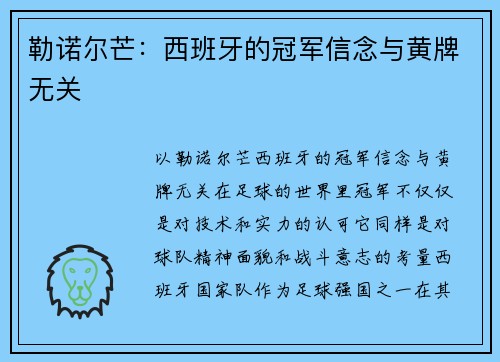 勒诺尔芒：西班牙的冠军信念与黄牌无关

以勒诺尔芒西班牙的冠军信念与黄牌无关在足球的世界里冠军不仅仅是对技术和实力的认可它同样是对球队精神面貌和战斗意志的考量西班牙国家队作为足球强国之一在其